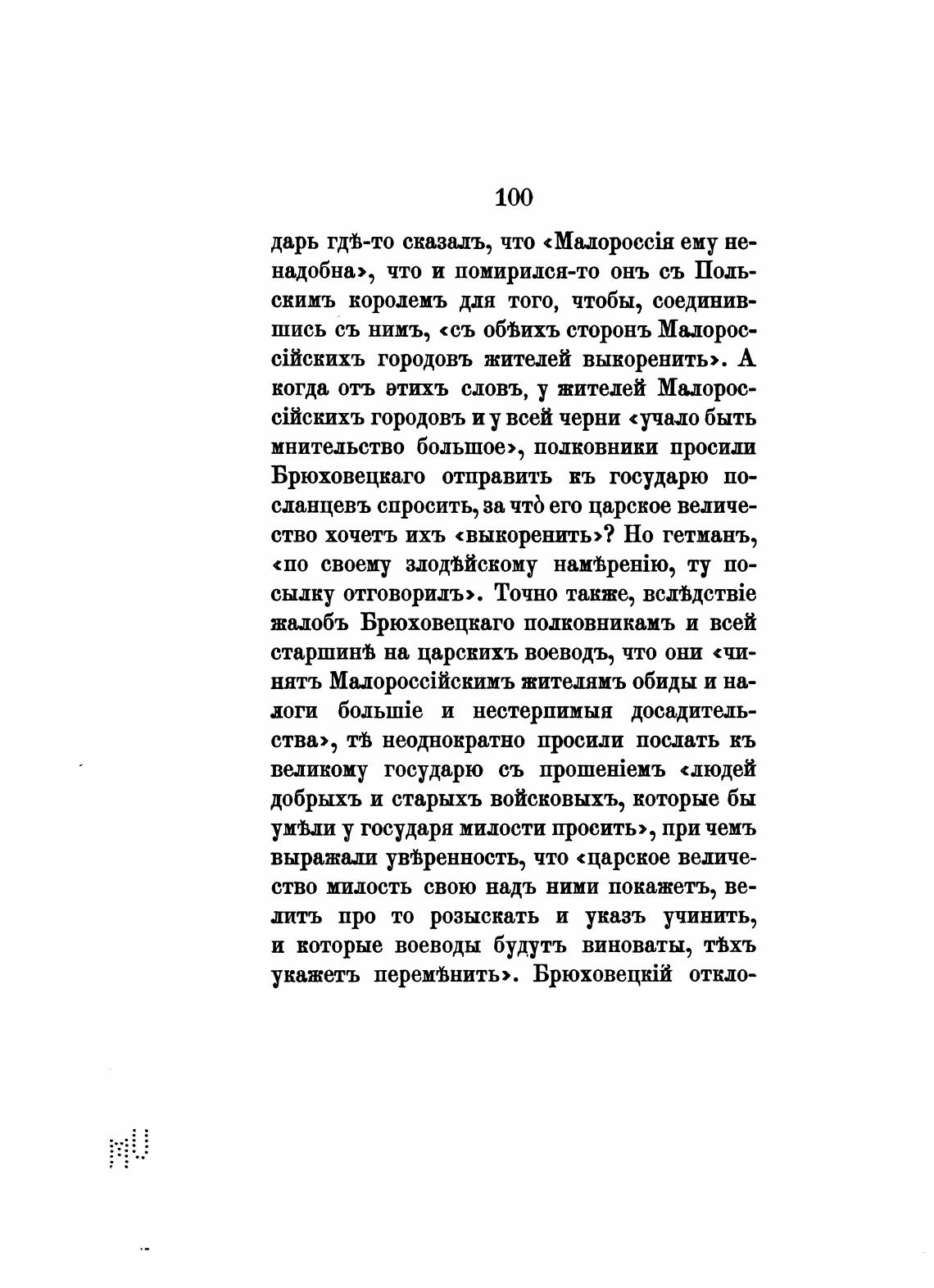 100

дарь гдѣ-то сказалъ, что «Малороссія ему ненадобна», что и помирился-то онъ съ Польскимъ королемъ для того, чтобы, соединившись съ нимъ, «съ обѣихъ сторонъ Малороссійскихъ городовъ жителей выкоренить». А когда отъ этихъ словъ, у жителей Малороссійскихъ городовъ и у всей черни «учало быть мнительство большое», полковники просили Брюховецкаго отправить къ государю посланцевъ спросить, за что̀ его царское величество хочетъ ихъ «выкоренить»? Но гетманъ, «по своему злодѣйскому намѣренію, ту посылку отговорилъ». Точно также, вслѣдствіе жалобъ Брюховецкаго полковникамъ и всей старшинѣ на царскихъ воеводъ, что они «чинятъ Малороссійскимъ жителямъ обиды и налоги большіе и нестерпимыя досадительства», тѣ неоднократно просили послать къ великому государю съ прошеніемъ «людей добрыхъ и старыхъ войсковыхъ, которые бы умѣли у государя милости просить», при чемъ выражали увѣренность, что «царское величество милость свою надъ ними покажетъ, велитъ про то розыскать и указъ учинить, и которые воеводы будутъ виноваты, тѣхъ укажетъ перемѣнить». Брюховецкій откло-